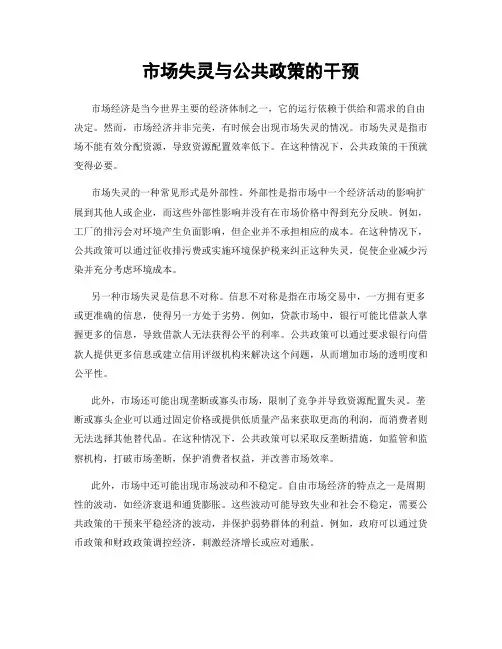 市场失灵与公共政策的干预

市场经济是当今世界主要的经济体制之一，它的运行依赖于供给和需求的自由决定。然而，市场经济并非完美，有时候会出现市场失灵的情况。市场失灵是指市场不能有效分配资源，导致资源配置效率低下。在这种情况下，公共政策的干预就变得必要。

市场失灵的一种常见形式是外部性。外部性是指市场中一个经济活动的影响扩展到其他人或企业，而这些外部性影响并没有在市场价格中得到充分反映。例如，工厂的排污会对环境产生负面影响，但企业并不承担相应的成本。在这种情况下，公共政策可以通过征收排污费或实施环境保护税来纠正这种失灵，促使企业减少污染并充分考虑环境成本。

另一种市场失灵是信息不对称。信息不对称是指在市场交易中，一方拥有更多或更准确的信息，使得另一方处于劣势。例如，贷款市场中，银行可能比借款人掌握更多的信息，导致借款人无法获得公平的利率。公共政策可以通过要求银行向借款人提供更多信息或建立信用评级机构来解决这个问题，从而增加市场的透明度和公平性。

此外，市场还可能出现垄断或寡头市场，限制了竞争并导致资源配置失灵。垄断或寡头企业可以通过固定价格或提供低质量产品来获取更高的利润，而消费者则无法选择其他替代品。在这种情况下，公共政策可以采取反垄断措施，如监管和监察机构，打破市场垄断，保护消费者权益，并改善市场效率。

此外，市场中还可能出现市场波动和不稳定。自由市场经济的特点之一是周期性的波动，如经济衰退和通货膨胀。这些波动可能导致失业和社会不稳定，需要公共政策的干预来平稳经济的波动，并保护弱势群体的利益。例如，政府可以通过货币政策和财政政策调控经济，刺激经济增长或应对通胀。